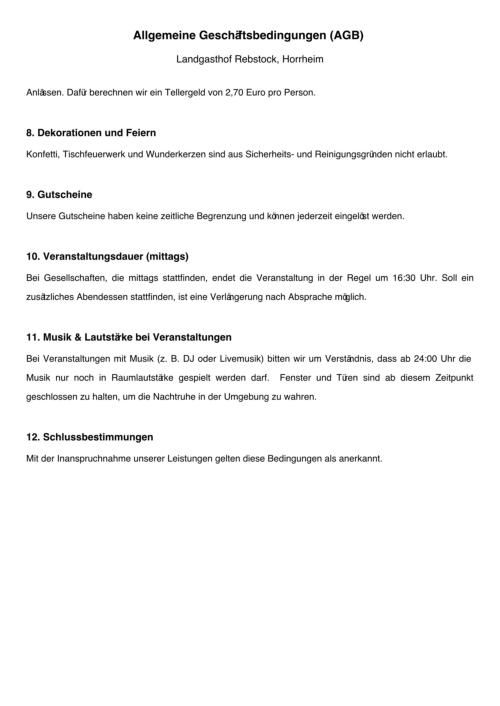 Allgemeine Geschäftsbedingungen (AGB)

Landgasthof Rebstock, Horrheim

Anlässen. Dafür berechnen wir ein Tellergeld von 2,70 Euro pro Person.

8. Dekorationen und Feiern

Konfetti, Tischfeuerwerk und Wunderkerzen sind aus Sicherheits- und Reinigungsgründen nicht erlaubt.

9. Gutscheine

Unsere Gutscheine haben keine zeitliche Begrenzung und können jederzeit eingelöst werden.

10. Veranstaltungsdauer (mittags)

Bei Gesellschaften, die mittags stattfinden, endet die Veranstaltung in der Regel um 16:30 Uhr. Soll ein zusätzliches Abendessen stattfinden, ist eine Verlängerung nach Absprache möglich.

11. Musik & Lautstärke bei Veranstaltungen

Bei Veranstaltungen mit Musik (z. B. DJ oder Livemusik) bitten wir um Verständnis, dass ab 24:00 Uhr die Musik nur noch in Raumlautstärke gespielt werden darf. Fenster und Türen sind ab diesem Zeitpunkt geschlossen zu halten, um die Nachtruhe in der Umgebung zu wahren.

12. Schlussbestimmungen

Mit der Inanspruchnahme unserer Leistungen gelten diese Bedingungen als anerkannt.